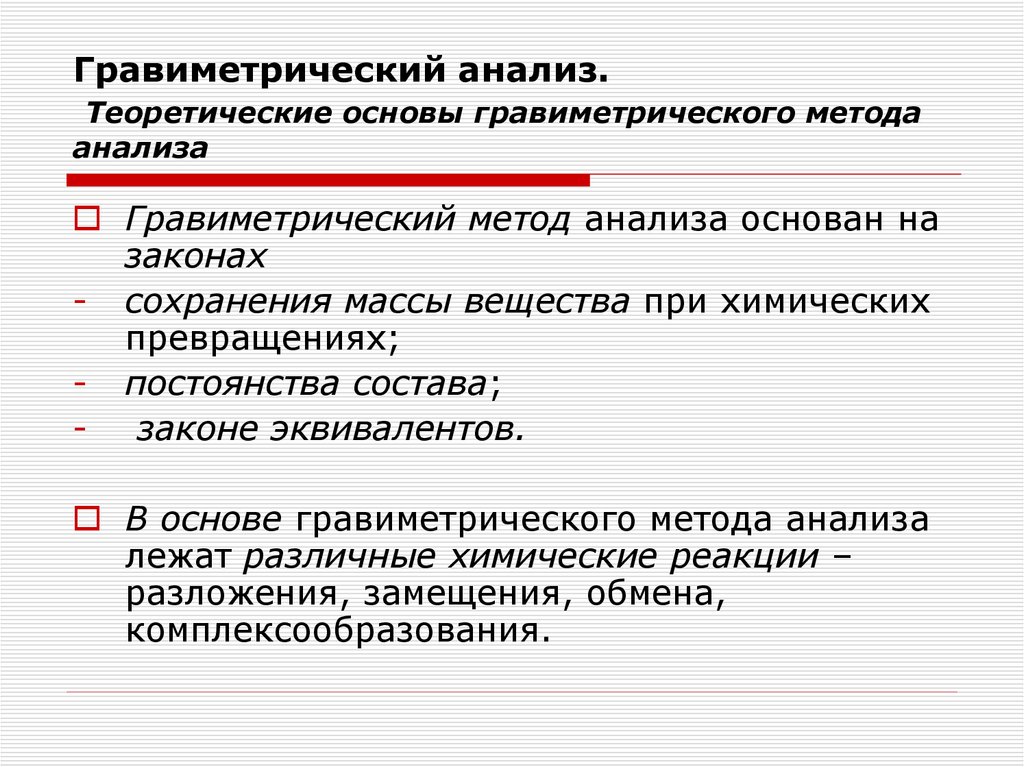 Гравиметрический анализ.

Теоретические основы гравиметрического метода анализа

Гравиметрический метод анализа основан на законах

- сохранения массы вещества при химических превращениях;
- постоянства состава;
- законе эквивалентов.

В основе гравиметрического метода анализа лежат различные химические реакции – разложения, замещения, обмена, комплексообразования.